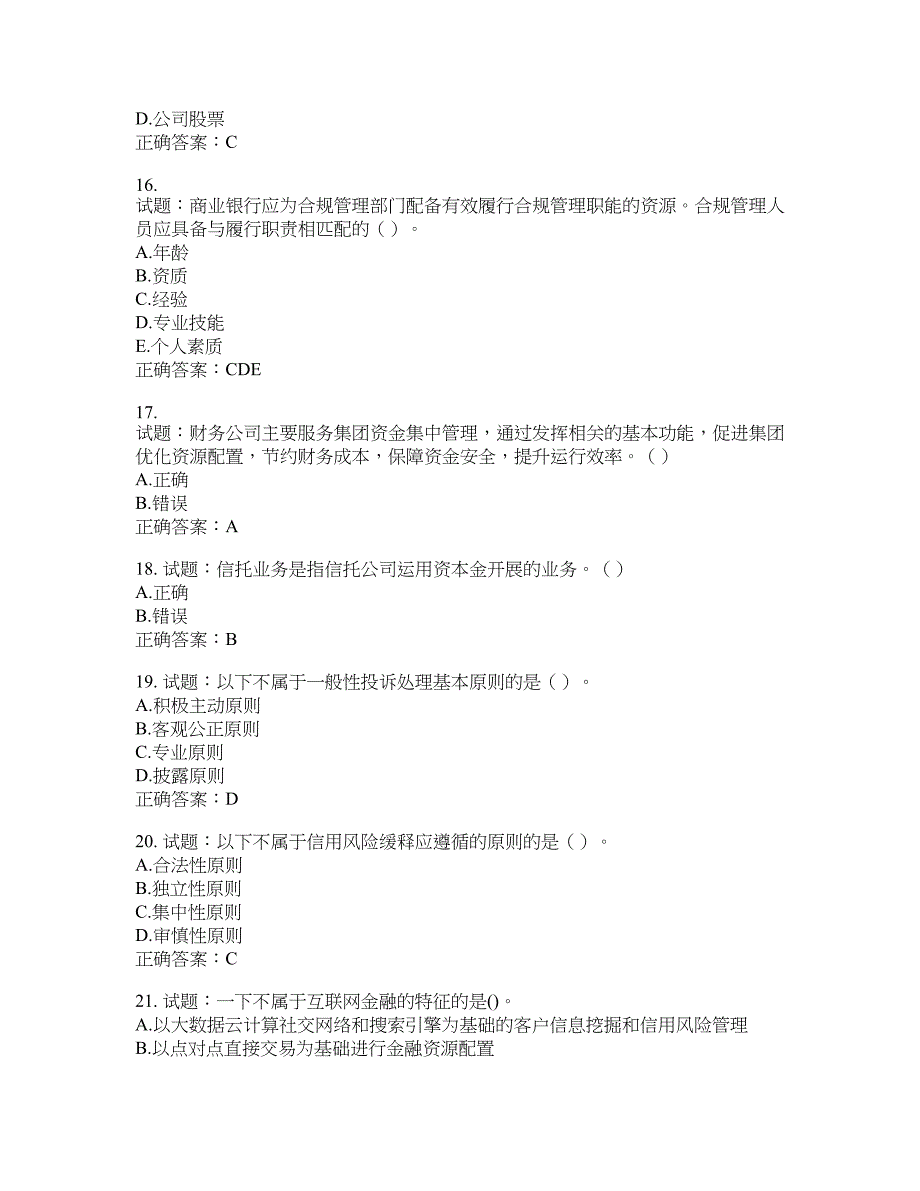 D.公司股票
正确答案：C

16.
试题：商业银行应为合规管理部门配备有效履行合规管理职能的资源。合规管理人员应具备与履行职责相匹配的（ ）。
A.年龄
B.资质
C.经验
D.专业技能
E.个人素质
正确答案：CDE

17.
试题：财务公司主要服务集团资金集中管理，通过发挥相关的基本功能，促进集团优化资源配置，节约财务成本，保障资金安全，提升运行效率。（ ）
A.正确
B.错误
正确答案：A

18. 试题：信托业务是指信托公司运用资本金开展的业务。（ ）
A.正确
B.错误
正确答案：B

19. 试题：以下不属于一般性投诉处理基本原则的是（ ）。
A.积极主动原则
B.客观公正原则
C.专业原则
D.披露原则
正确答案：D

20. 试题：以下不属于信用风险缓释应遵循的原则的是（ ）。
A.合法性原则
B.独立性原则
C.集中性原则
D.审慎性原则
正确答案：C

21. 试题：一下不属于互联网金融的特征的是()。
A.以大数据云计算社交网络和搜索引擎为基础的客户信息挖掘和信用风险管理
B.以点对点直接交易为基础进行金融资源配置